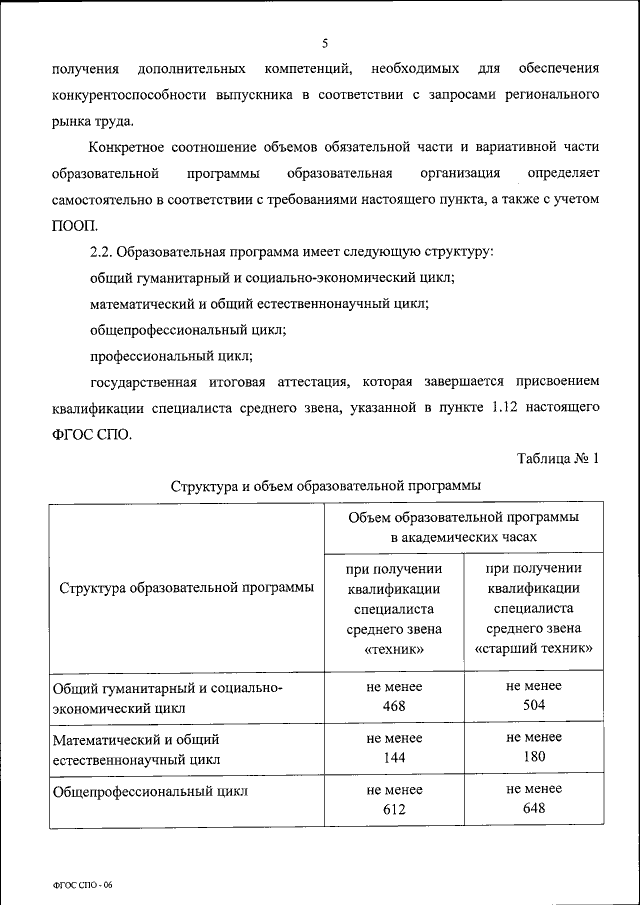 5

получения дополнительных компетенций, необходимых для обеспечения конкурентоспособности выпускника в соответствии с запросами регионального рынка труда.

Конкретное соотношение объемов обязательной части и вариативной части образовательной программы образовательная организация определяет самостоятельно в соответствии с требованиями настоящего пункта, а также с учетом ПООП.

2.2. Образовательная программа имеет следующую структуру:

общий гуманитарный и социально-экономический цикл;

математический и общий естественнонаучный цикл;

общепрофессиональный цикл;

профессиональный цикл;

государственная итоговая аттестация, которая завершается присвоением квалификации специалиста среднего звена, указанной в пункте 1.12 настоящего ФГОС СПО.

Таблица № 1

Структура и объем образовательной программы

| Структура образовательной программы | Объем образовательной программы в академических часах | |
|---|---|---|
| | при получении квалификации специалиста среднего звена «техник» | при получении квалификации специалиста среднего звена «старший техник» |
| Общий гуманитарный и социально-экономический цикл | не менее 468 | не менее 504 |
| Математический и общий естественнонаучный цикл | не менее 144 | не менее 180 |
| Общепрофессиональный цикл | не менее 612 | не менее 648 |

ФГОС СПО - 06